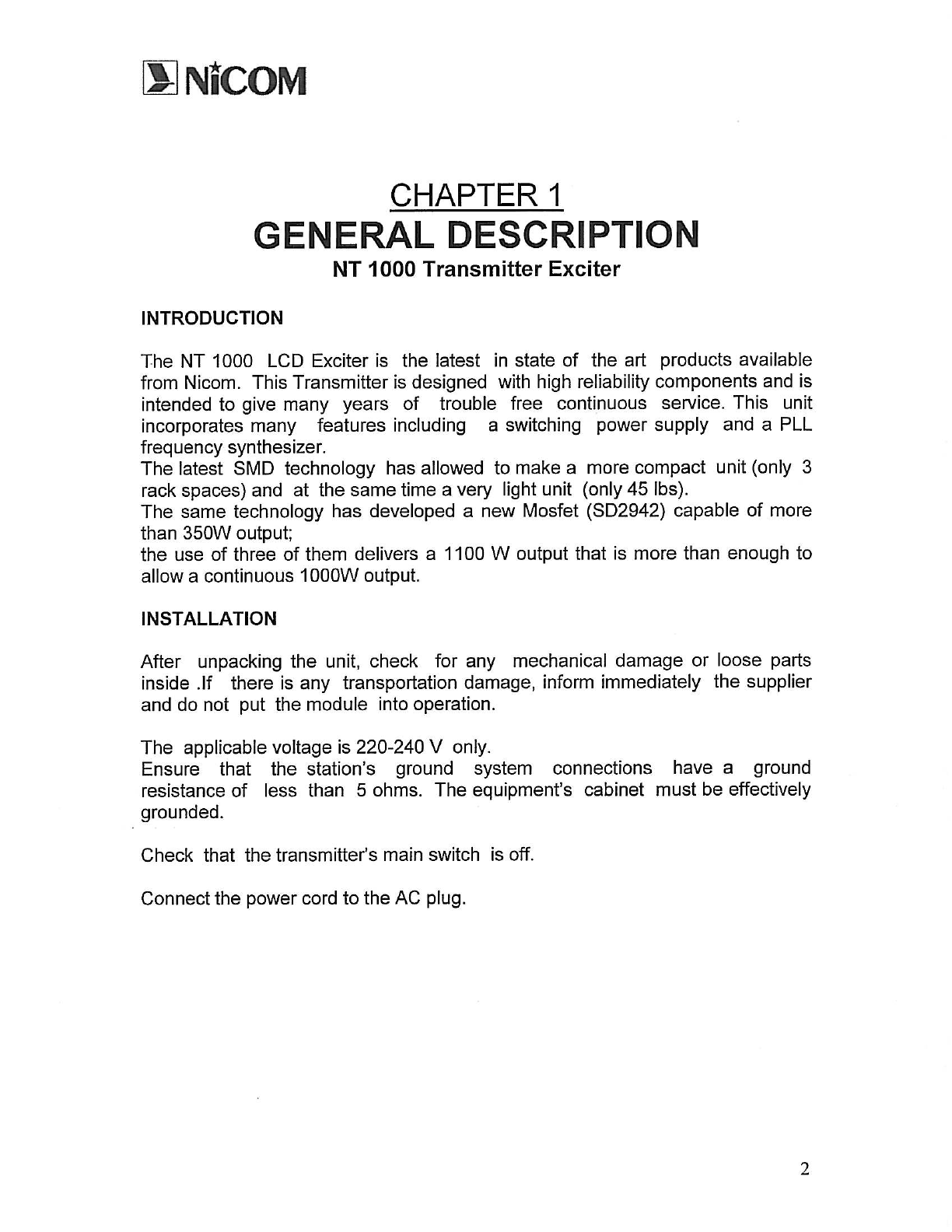 NiCOM

CHAPTER 1
GENERAL DESCRIPTION
NT 1000 Transmitter Exciter

INTRODUCTION

The NT 1000 LCD Exciter is the latest in state of the art products available from Nicom. This Transmitter is designed with high reliability components and is intended to give many years of trouble free continuous service. This unit incorporates many features including a switching power supply and a PLL frequency synthesizer.
The latest SMD technology has allowed to make a more compact unit (only 3 rack spaces) and at the same time a very light unit (only 45 lbs).
The same technology has developed a new Mosfet (SD2942) capable of more than 350W output;
the use of three of them delivers a 1100 W output that is more than enough to allow a continuous 1000W output.

INSTALLATION

After unpacking the unit, check for any mechanical damage or loose parts inside .If there is any transportation damage, inform immediately the supplier and do not put the module into operation.

The applicable voltage is 220-240 V only.
Ensure that the station's ground system connections have a ground resistance of less than 5 ohms. The equipment's cabinet must be effectively grounded.

Check that the transmitter's main switch is off.

Connect the power cord to the AC plug.

2